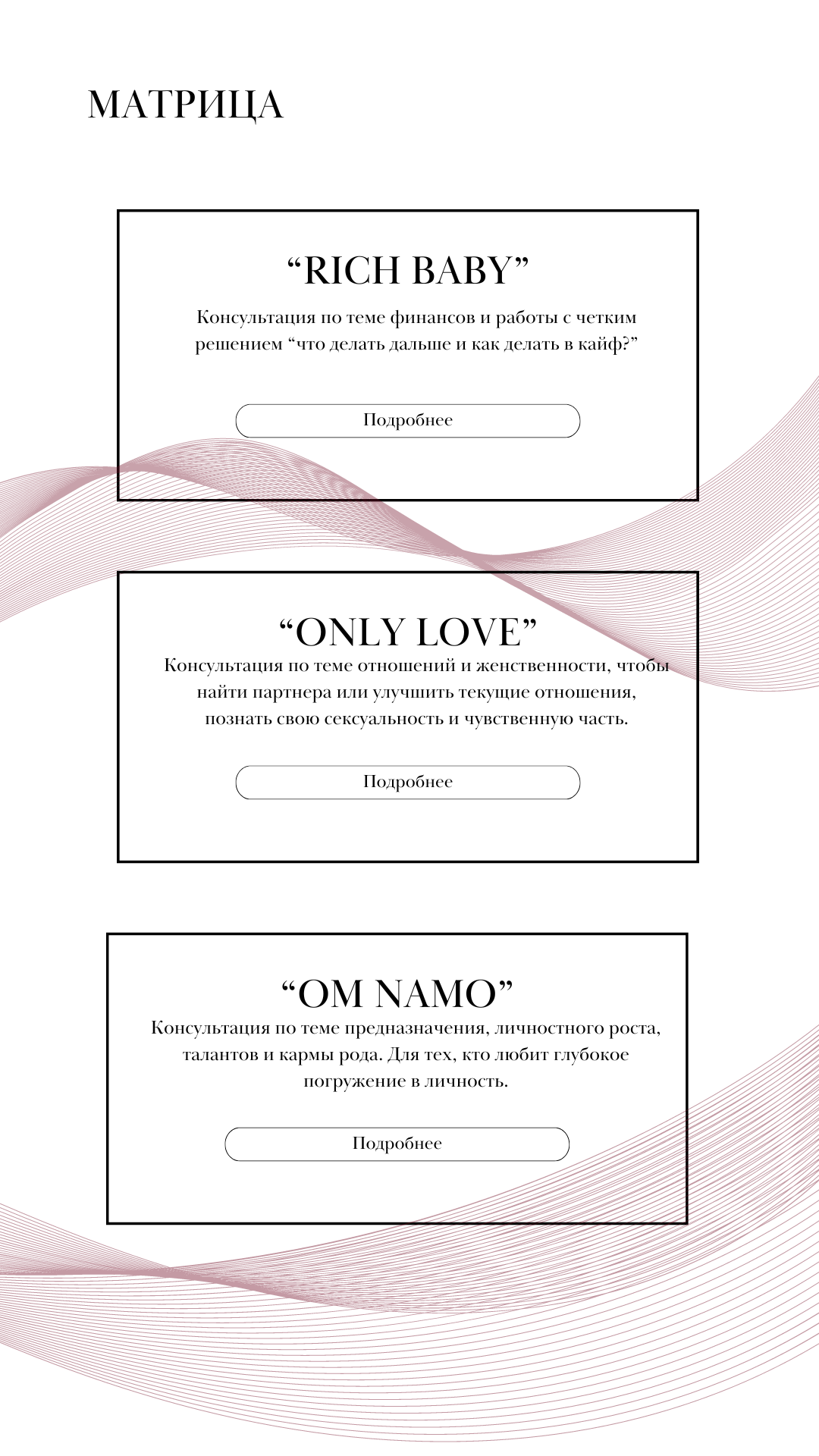 МАТРИЦА

“RICH BABY”

Консультация по теме финансов и работы с четким решением “что делать дальше и как делать в кайф?”

Подробнее

“ONLY LOVE”

Консультация по теме отношений и женственности, чтобы найти партнера или улучшить текущие отношения, познать свою сексуальность и чувственную часть.

Подробнее

“OM NAMO”

Консультация по теме предназначения, личностного роста, талантов и кармы рода. Для тех, кто любит глубокое погружение в личность.

Подробнее